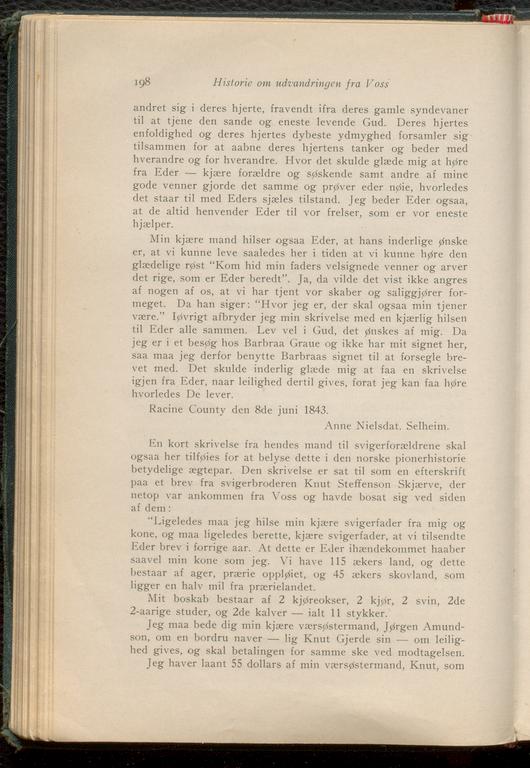 198 Historie om udvandringen fra Voss

andret sig i deres hjerte, fravendt ifra deres gamle syndevaner til at tjene den sande og eneste levende Gud. Deres hjertes enfoldighed og deres hjertes dybeste ydmyghed forsamler sig tilsammen for at aabne deres hjertens tanker og beder med hverandre og for hverandre. Hvor det skulde glæde mig at høre fra Eder — kjære forældre og søskende samt andre af mine gode venner gjorde det samme og prøver eder nøie, hvorledes det staar til med Eders sjæles tilstand. Jeg beder Eder ogsaa, at de altid henvender Eder til vor frelser, som er vor eneste hjælper.

Min kjære mand hilser ogsaa Eder, at hans inderlige ønske er, at vi kunne leve saaledes her i tiden at vi kunne høre den glædelige røst "Kom hid min faders velsignede venner og arver det rige, som er Eder beredt". Ja, da vilde det vist ikke angres af nogen af os, at vi har tjent vor skaber og saliggjører formeget. Da han siger: "Hvor jeg er, der skal ogsaa min tjener være." Iøvrigt afbryder jeg min skrivelse med en kjærlig hilsen til Eder alle sammen. Lev vel i Gud, det ønskes af mig. Da jeg er i et besøg hos Barbraa Graue og ikke har mit signet her, saa maa jeg derfor benytte Barbraas signet til at forsegle brevet med. Det skulde inderlig glæde mig at faa en skrivelse igjen fra Eder, naar leilighed dertil gives, forat jeg kan faa høre hvorledes De lever.

Racine County den 8de juni 1843.

Anne Nielsdat. Selheim.

En kort skrivelse fra hendes mand til svigerforældrene skal ogsaa her tilføies for at belyse dette i den norske pionerhistorie betydelige ægtepar. Den skrivelse er sat til som en efterskrift paa et brev fra svigerbroderen Knut Steffenson Skjærve, der netop var ankommen fra Voss og havde bosat sig ved siden af dem:

"Ligeledes maa jeg hilse min kjære svigerfader fra mig og kone, og maa ligeledes berette, kjære svigerfader, at vi tilsendte Eder brev i forrige aar. At dette er Eder ihændekommet haaber saavel min kone som jeg. Vi have 115 ækers land, og dette bestaar af ager, prærie oppløiet, og 45 ækers skovland, som ligger en halv mil fra prærielandet.

Mit boskab bestaar af 2 kjøreokser, 2 kjør, 2 svin, 2de 2-aarige studer, og 2de kalver — ialt 11 stykker.

Jeg maa bede dig min kjære værsøstermand, Jørgen Amundson, om en bordru naver — lig Knut Gjerde sin — om leilighed gives, og skal betalingen for samme ske ved modtagelsen.

Jeg haver laant 55 dollars af min værsøstermand, Knut, som